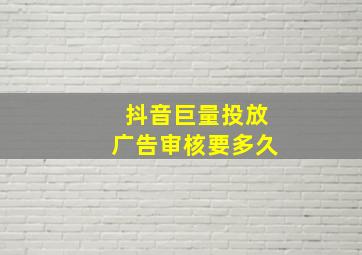 抖音巨量投放
广告审核要多久